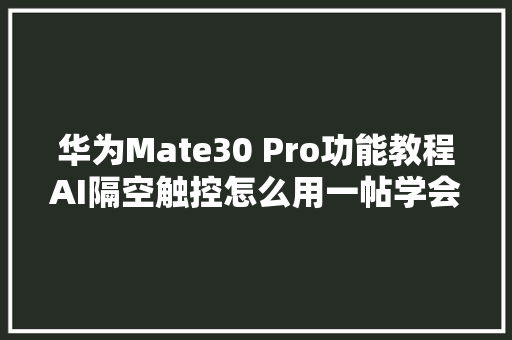 华为Mate30 Pro功能教程
AI隔空触控怎么用一帖学会